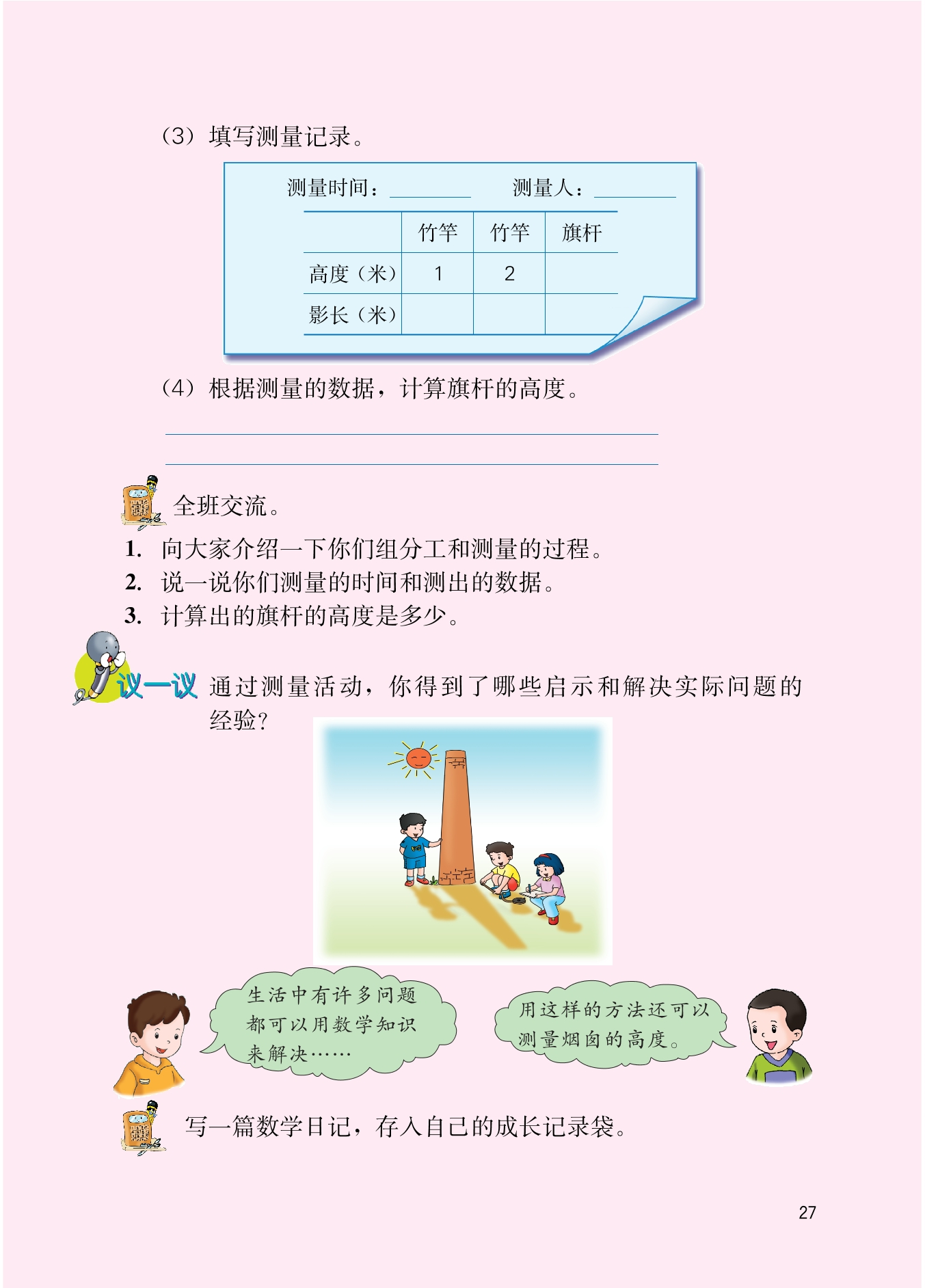 （3）填写测量记录。

测量时间：________ 测量人：________

| | 竹竿 | 竹竿 | 旗杆 |
|---|---|---|---|
| 高度（米） | 1 | 2 | |
| 影长（米） | | | |

（4）根据测量的数据，计算旗杆的高度。

全班交流。

1. 向大家介绍一下你们组分工和测量的过程。
2. 说一说你们测量的时间和测出的数据。
3. 计算出的旗杆的高度是多少。

议一议 通过测量活动，你得到了哪些启示和解决实际问题的经验？

生活中有许多问题都可以用数学知识来解决……

用这样的方法还可以测量烟囱的高度。

写一篇数学日记，存入自己的成长记录袋。

27